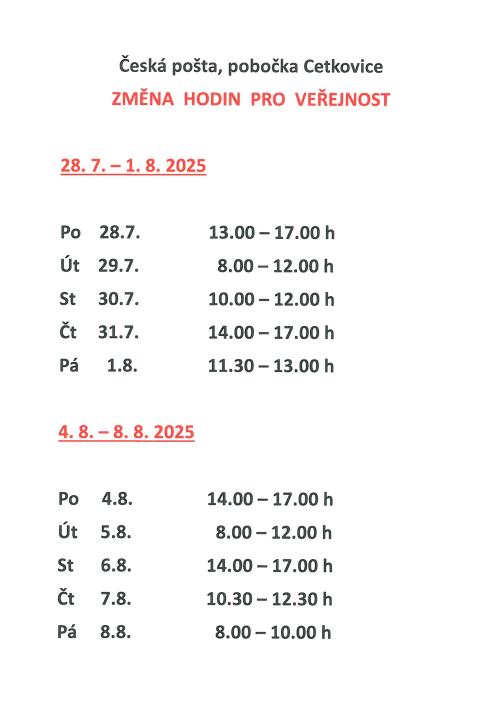 Česká pošta, pobočka Cetkovice

ZMĚNA HODIN PRO VEŘEJNOST

28. 7. – 1. 8. 2025

Po 28.7. 13.00 – 17.00 h
Út 29.7. 8.00 – 12.00 h
St 30.7. 10.00 – 12.00 h
Čt 31.7. 14.00 – 17.00 h
Pá 1.8. 11.30 – 13.00 h

4. 8. – 8. 8. 2025

Po 4.8. 14.00 – 17.00 h
Út 5.8. 8.00 – 12.00 h
St 6.8. 14.00 – 17.00 h
Čt 7.8. 10.30 – 12.30 h
Pá 8.8. 8.00 – 10.00 h